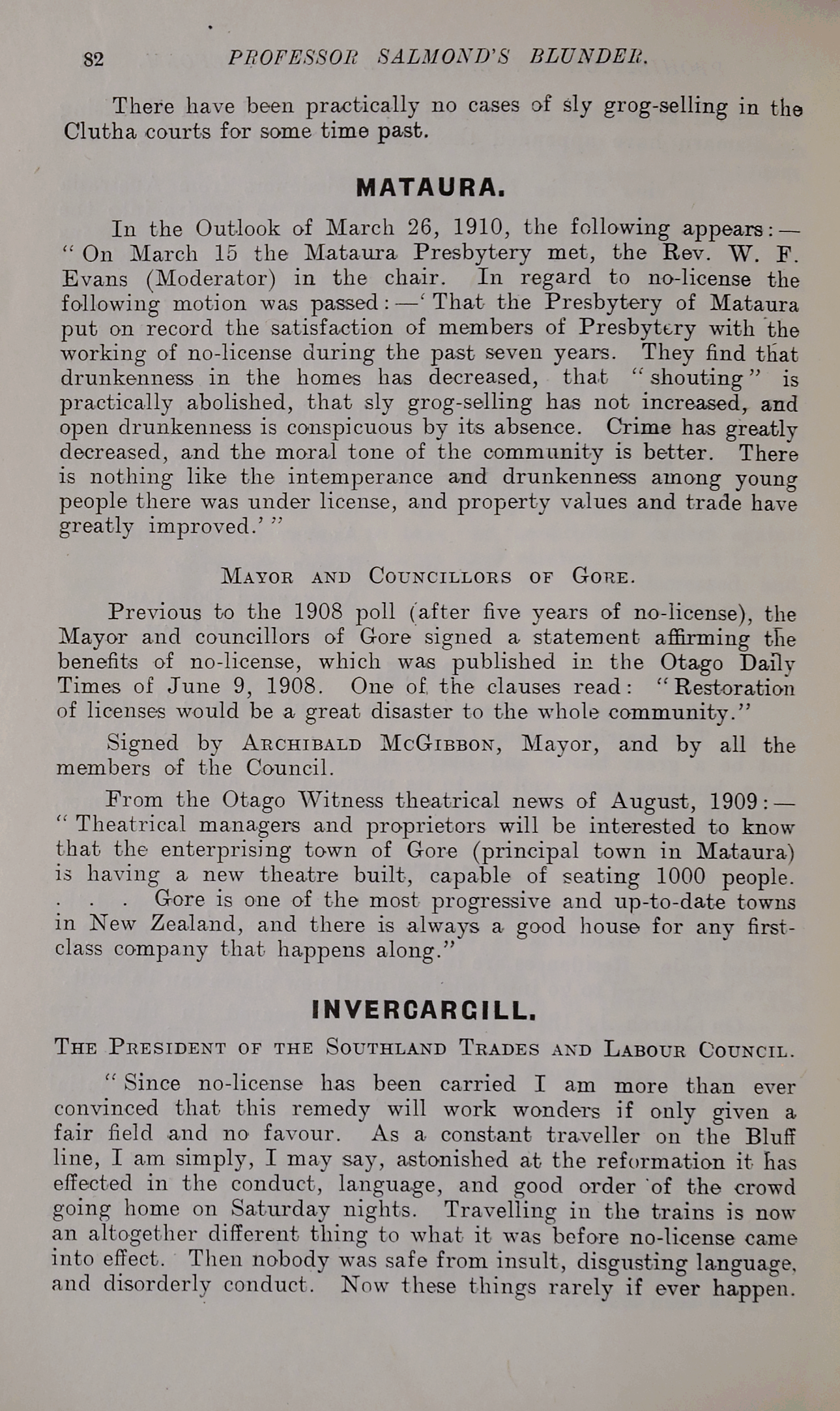 82 PROFESSOR SALMOND'S BLUNDER.

There have been practically no cases of sly grog-selling in the Clutha courts for some time past.

MATAURA.

In the Outlook of March 26, 1910, the following appears:— "On March 15 the Mataura Presbytery met, the Rev. W. F. Evans (Moderator) in the chair. In regard to no-license the following motion was passed:—'That the Presbytery of Mataura put on record the satisfaction of members of Presbytery with the working of no-license during the past seven years. They find that drunkenness in the homes has decreased, that "shouting" is practically abolished, that sly grog-selling has not increased, and open drunkenness is conspicuous by its absence. Crime has greatly decreased, and the moral tone of the community is better. There is nothing like the intemperance and drunkenness among young people there was under license, and property values and trade have greatly improved.'"

MAYOR AND COUNCILLORS OF GORE.

Previous to the 1908 poll (after five years of no-license), the Mayor and councillors of Gore signed a statement affirming the benefits of no-license, which was published in the Otago Daily Times of June 9, 1908. One of the clauses read: "Restoration of licenses would be a great disaster to the whole community."

Signed by ARCHIBALD MCGIBBON, Mayor, and by all the members of the Council.

From the Otago Witness theatrical news of August, 1909:— "Theatrical managers and proprietors will be interested to know that the enterprising town of Gore (principal town in Mataura) is having a new theatre built, capable of seating 1000 people. . . . Gore is one of the most progressive and up-to-date towns in New Zealand, and there is always a good house for any first-class company that happens along."

INVERCARGILL.

THE PRESIDENT OF THE SOUTHLAND TRADES AND LABOUR COUNCIL.

"Since no-license has been carried I am more than ever convinced that this remedy will work wonders if only given a fair field and no favour. As a constant traveller on the Bluff line, I am simply, I may say, astonished at the reformation it has effected in the conduct, language, and good order of the crowd going home on Saturday nights. Travelling in the trains is now an altogether different thing to what it was before no-license came into effect. Then nobody was safe from insult, disgusting language, and disorderly conduct. Now these things rarely if ever happen.